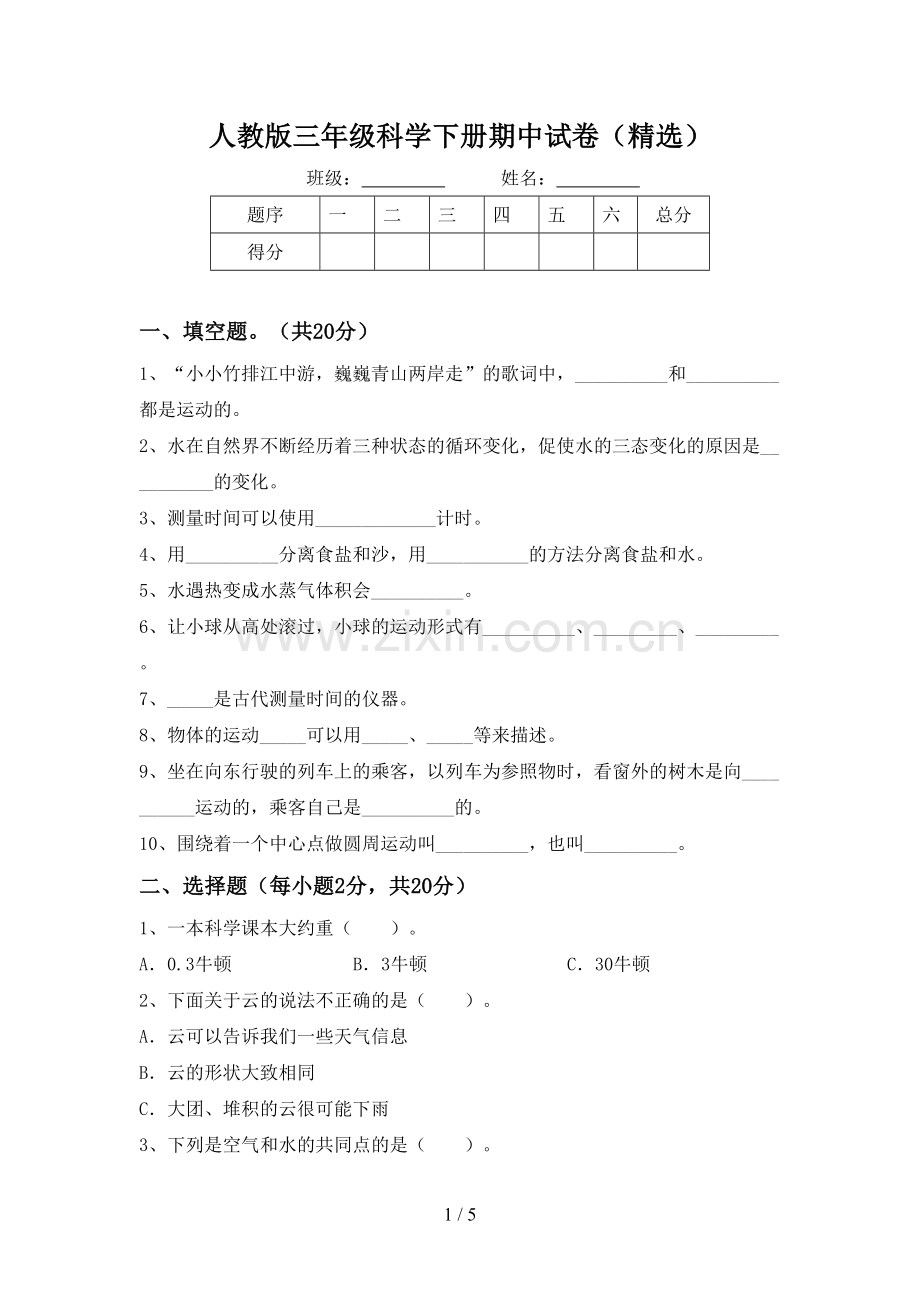 人教版三年级科学下册期中试卷（精选）

班级：____ 姓名：____

| 题序 | 一 | 二 | 三 | 四 | 五 | 六 | 总分 |
|---|---|---|---|---|---|---|---|
| 得分 |  |  |  |  |  |  |  |

一、填空题。（共20分）

1、“小小竹排江中游，巍巍青山两岸走”的歌词中，____和____都是运动的。

2、水在自然界不断经历着三种状态的循环变化，促使水的三态变化的原因是____的变化。

3、测量时间可以使用____计时。

4、用____分离食盐和沙，用____的方法分离食盐和水。

5、水遇热变成水蒸气体积会____。

6、让小球从高处滚过，小球的运动形式有____、____、____。

7、____是古代测量时间的仪器。

8、物体的运动____可以用____、____等来描述。

9、坐在向东行驶的列车上的乘客，以列车为参照物时，看窗外的树木是向____运动的，乘客自己是____的。

10、围绕着一个中心点做圆周运动叫____，也叫____。

二、选择题（每小题2分，共20分）

1、一本科学课本大约重（ ）。

A．0.3牛顿 B．3牛顿 C．30牛顿

2、下面关于云的说法不正确的是（ ）。

A．云可以告诉我们一些天气信息

B．云的形状大致相同

C．大团、堆积的云很可能下雨

3、下列是空气和水的共同点的是（ ）。

1 / 5

www.zixin.com.cn